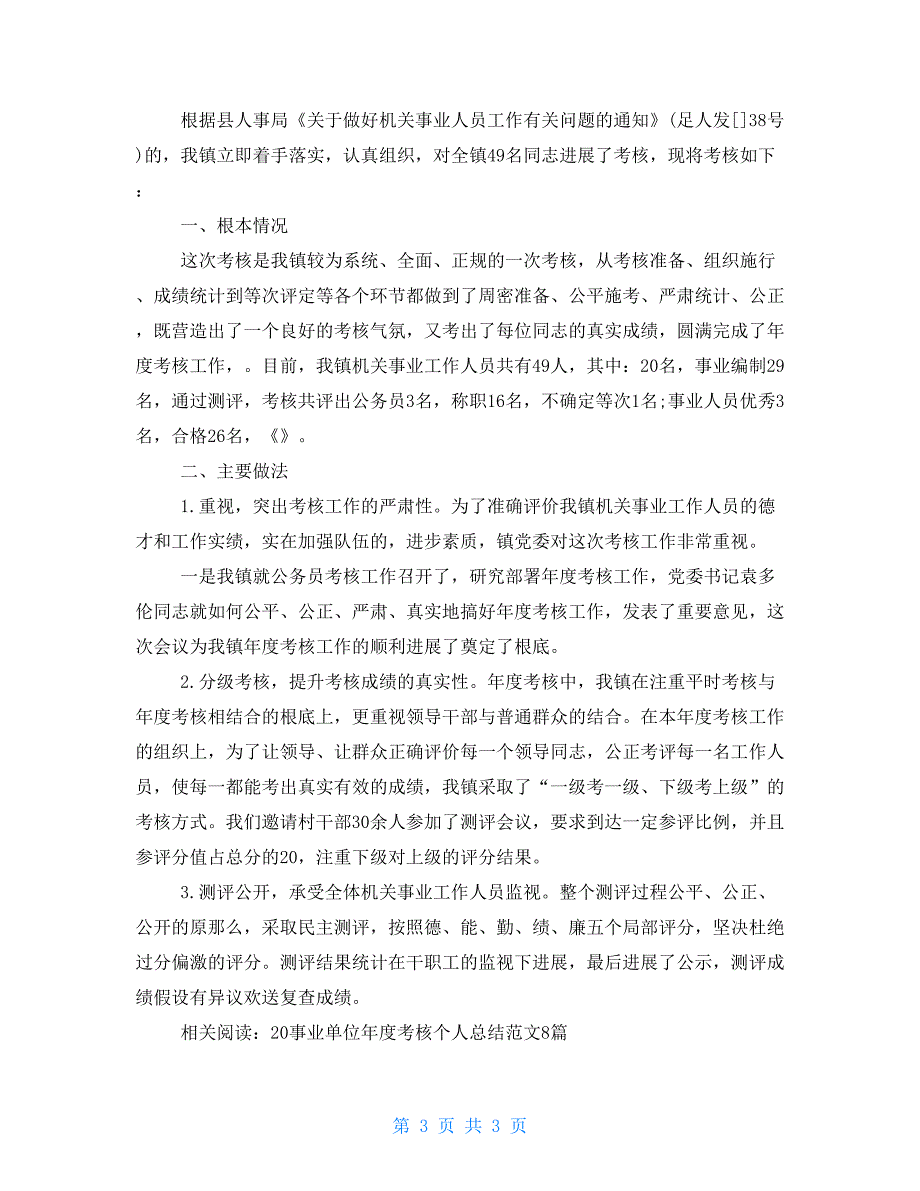 根据县人事局《关于做好机关事业人员工作有关问题的通知》(足人发[]38号)的，我镇立即着手落实，认真组织，对全镇49名同志进展了考核，现将考核如下：

一、根本情况

这次考核是我镇较为系统、全面、正规的一次考核，从考核准备、组织施行、成绩统计到等次评定等各个环节都做到了周密准备、公平施考、严肃统计、公正，既营造出了一个良好的考核气氛，又考出了每位同志的真实成绩，圆满完成了年度考核工作，。目前，我镇机关事业工作人员共有49人，其中：20名，事业编制29名，通过测评，考核共评出公务员3名，称职16名，不确定等次1名;事业人员优秀3名，合格26名，《》。

二、主要做法

1.重视，突出考核工作的严肃性。为了准确评价我镇机关事业工作人员的德才和工作实绩，实在加强队伍的，进步素质，镇党委对这次考核工作非常重视。

一是我镇就公务员考核工作召开了，研究部署年度考核工作，党委书记袁多伦同志就如何公平、公正、严肃、真实地搞好年度考核工作，发表了重要意见，这次会议为我镇年度考核工作的顺利进展了奠定了根底。

2.分级考核，提升考核成绩的真实性。年度考核中，我镇在注重平时考核与年度考核相结合的根底上，更重视领导干部与普通群众的结合。在本年度考核工作的组织上，为了让领导、让群众正确评价每一个领导同志，公正考评每一名工作人员，使每一都能考出真实有效的成绩，我镇采取了“一级考一级、下级考上级”的考核方式。我们邀请村干部30余人参加了测评会议，要求到达一定参评比例，并且参评分值占总分的20，注重下级对上级的评分结果。

3.测评公开，承受全体机关事业工作人员监视。整个测评过程公平、公正、公开的原那么，采取民主测评，按照德、能、勤、绩、廉五个局部评分，坚决杜绝过分偏激的评分。测评结果统计在干职工的监视下进展，最后进展了公示，测评成绩假设有异议欢送复查成绩。

相关阅读：20事业单位年度考核个人总结范文8篇

第 3 页 共 3 页